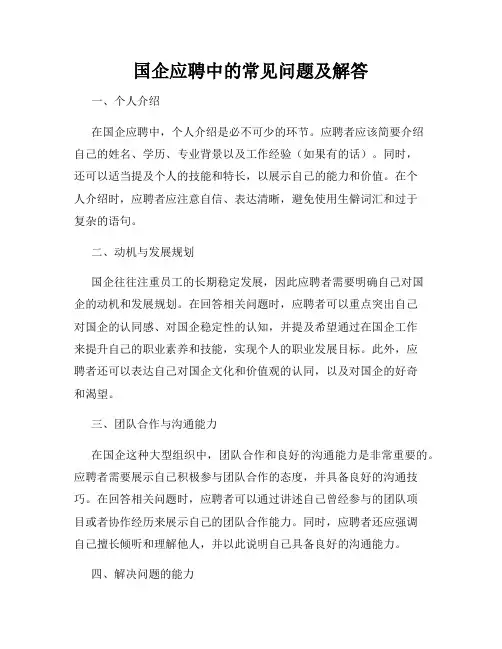 国企应聘中的常见问题及解答

一、个人介绍

在国企应聘中，个人介绍是必不可少的环节。应聘者应该简要介绍自己的姓名、学历、专业背景以及工作经验（如果有的话）。同时，还可以适当提及个人的技能和特长，以展示自己的能力和价值。在个人介绍时，应聘者应注意自信、表达清晰，避免使用生僻词汇和过于复杂的语句。

二、动机与发展规划

国企往往注重员工的长期稳定发展，因此应聘者需要明确自己对国企的动机和发展规划。在回答相关问题时，应聘者可以重点突出自己对国企的认同感、对国企稳定性的认知，并提及希望通过在国企工作来提升自己的职业素养和技能，实现个人的职业发展目标。此外，应聘者还可以表达自己对国企文化和价值观的认同，以及对国企的好奇和渴望。

三、团队合作与沟通能力

在国企这种大型组织中，团队合作和良好的沟通能力是非常重要的。应聘者需要展示自己积极参与团队合作的态度，并具备良好的沟通技巧。在回答相关问题时，应聘者可以通过讲述自己曾经参与的团队项目或者协作经历来展示自己的团队合作能力。同时，应聘者还应强调自己擅长倾听和理解他人，并以此说明自己具备良好的沟通能力。

四、解决问题的能力